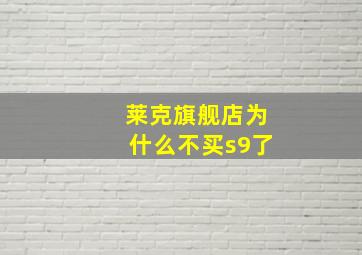 莱克旗舰店为什么不买s9了